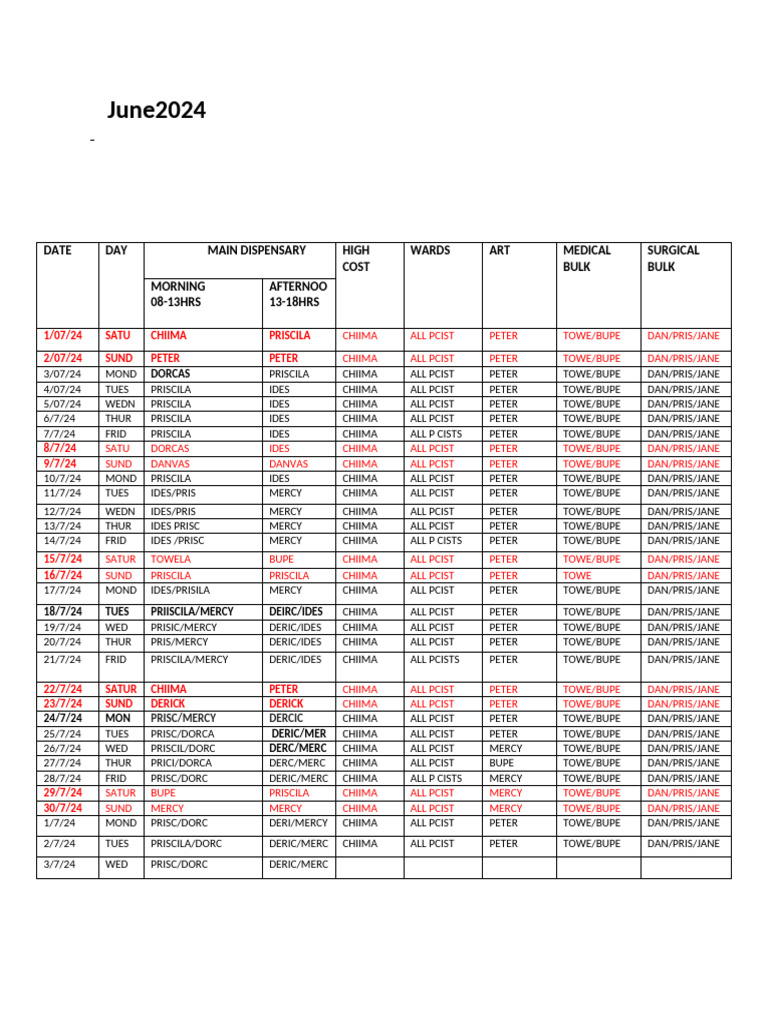 June2024

-

| DATE | DAY | MAIN DISPENSARY | | HIGH COST | WARDS | ART | MEDICAL BULK | SURGICAL BULK |
|---|---|---|---|---|---|---|---|---|
| | | MORNING 08-13HRS | AFTERNOO 13-18HRS | | | | | |
| 1/07/24 | SATU | CHIIMA | PRISCILA | CHIIMA | ALL PCIST | PETER | TOWE/BUPE | DAN/PRIS/JANE |
| 2/07/24 | SUND | PETER | PETER | CHIIMA | ALL PCIST | PETER | TOWE/BUPE | DAN/PRIS/JANE |
| 3/07/24 | MOND | DORCAS | PRISCILA | CHIIMA | ALL PCIST | PETER | TOWE/BUPE | DAN/PRIS/JANE |
| 4/07/24 | TUES | PRISCILA | IDES | CHIIMA | ALL PCIST | PETER | TOWE/BUPE | DAN/PRIS/JANE |
| 5/07/24 | WEDN | PRISCILA | IDES | CHIIMA | ALL PCIST | PETER | TOWE/BUPE | DAN/PRIS/JANE |
| 6/7/24 | THUR | PRISCILA | IDES | CHIIMA | ALL PCIST | PETER | TOWE/BUPE | DAN/PRIS/JANE |
| 7/7/24 | FRID | PRISCILA | IDES | CHIIMA | ALL P CISTS | PETER | TOWE/BUPE | DAN/PRIS/JANE |
| 8/7/24 | SATU | DORCAS | IDES | CHIIMA | ALL PCIST | PETER | TOWE/BUPE | DAN/PRIS/JANE |
| 9/7/24 | SUND | DANVAS | DANVAS | CHIIMA | ALL PCIST | PETER | TOWE/BUPE | DAN/PRIS/JANE |
| 10/7/24 | MOND | PRISCILA | IDES | CHIIMA | ALL PCIST | PETER | TOWE/BUPE | DAN/PRIS/JANE |
| 11/7/24 | TUES | IDES/PRIS | MERCY | CHIIMA | ALL PCIST | PETER | TOWE/BUPE | DAN/PRIS/JANE |
| 12/7/24 | WEDN | IDES/PRIS | MERCY | CHIIMA | ALL PCIST | PETER | TOWE/BUPE | DAN/PRIS/JANE |
| 13/7/24 | THUR | IDES PRISC | MERCY | CHIIMA | ALL PCIST | PETER | TOWE/BUPE | DAN/PRIS/JANE |
| 14/7/24 | FRID | IDES /PRISC | MERCY | CHIIMA | ALL P CISTS | PETER | TOWE/BUPE | DAN/PRIS/JANE |
| 15/7/24 | SATUR | TOWELA | BUPE | CHIIMA | ALL PCIST | PETER | TOWE/BUPE | DAN/PRIS/JANE |
| 16/7/24 | SUND | PRISCILA | PRISCILA | CHIIMA | ALL PCIST | PETER | TOWE | DAN/PRIS/JANE |
| 17/7/24 | MOND | IDES/PRISILA | MERCY | CHIIMA | ALL PCIST | PETER | TOWE/BUPE | DAN/PRIS/JANE |
| 18/7/24 | TUES | PRIISCILA/MERCY | DEIRC/IDES | CHIIMA | ALL PCIST | PETER | TOWE/BUPE | DAN/PRIS/JANE |
| 19/7/24 | WED | PRISIC/MERCY | DERIC/IDES | CHIIMA | ALL PCIST | PETER | TOWE/BUPE | DAN/PRIS/JANE |
| 20/7/24 | THUR | PRIS/MERCY | DERIC/IDES | CHIIMA | ALL PCIST | PETER | TOWE/BUPE | DAN/PRIS/JANE |
| 21/7/24 | FRID | PRISCILA/MERCY | DERIC/IDES | CHIIMA | ALL PCISTS | PETER | TOWE/BUPE | DAN/PRIS/JANE |
| 22/7/24 | SATUR | CHIIMA | PETER | CHIIMA | ALL PCIST | PETER | TOWE/BUPE | DAN/PRIS/JANE |
| 23/7/24 | SUND | DERICK | DERICK | CHIIMA | ALL PCIST | PETER | TOWE/BUPE | DAN/PRIS/JANE |
| 24/7/24 | MON | PRISC/MERCY | DERCIC | CHIIMA | ALL PCIST | PETER | TOWE/BUPE | DAN/PRIS/JANE |
| 25/7/24 | TUES | PRISC/DORCA | DERIC/MER | CHIIMA | ALL PCIST | PETER | TOWE/BUPE | DAN/PRIS/JANE |
| 26/7/24 | WED | PRISCIL/DORC | DERC/MERC | CHIIMA | ALL PCIST | MERCY | TOWE/BUPE | DAN/PRIS/JANE |
| 27/7/24 | THUR | PRICI/DORCA | DERC/MERC | CHIIMA | ALL PCIST | BUPE | TOWE/BUPE | DAN/PRIS/JANE |
| 28/7/24 | FRID | PRISC/DORC | DERIC/MERC | CHIIMA | ALL P CISTS | MERCY | TOWE/BUPE | DAN/PRIS/JANE |
| 29/7/24 | SATUR | BUPE | PRISCILA | CHIIMA | ALL PCIST | MERCY | TOWE/BUPE | DAN/PRIS/JANE |
| 30/7/24 | SUND | MERCY | MERCY | CHIIMA | ALL PCIST | MERCY | TOWE/BUPE | DAN/PRIS/JANE |
| 1/7/24 | MOND | PRISC/DORC | DERI/MERCY | CHIIMA | ALL PCIST | PETER | TOWE/BUPE | DAN/PRIS/JANE |
| 2/7/24 | TUES | PRISCILA/DORC | DERIC/MERC | CHIIMA | ALL PCIST | PETER | TOWE/BUPE | DAN/PRIS/JANE |
| 3/7/24 | WED | PRISC/DORC | DERIC/MERC | | | | | |